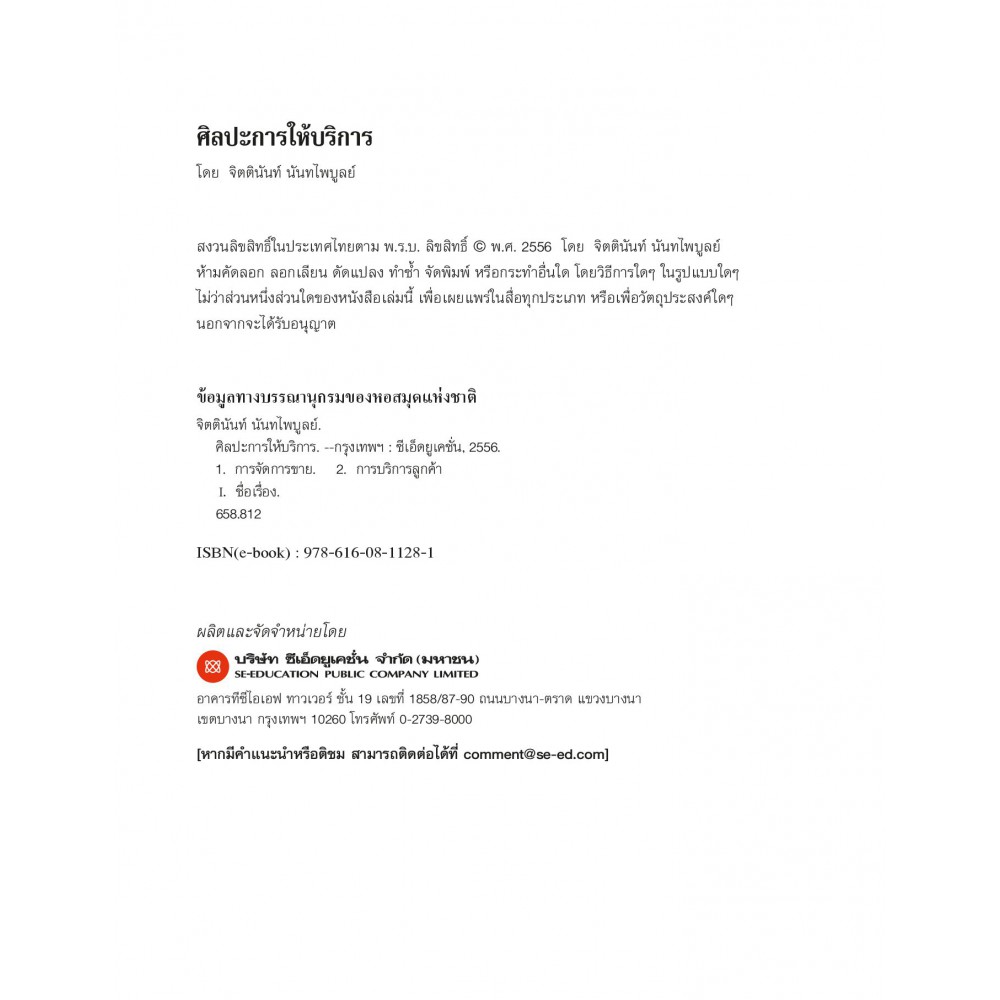 ศิลปะการให้บริการ
โดย จิตตินันท์ นันทไพบูลย์

สงวนลิขสิทธิ์ในประเทศไทยตาม พ.ร.บ. ลิขสิทธิ์ © พ.ศ. 2556 โดย จิตตินันท์ นันทไพบูลย์
ห้ามคัดลอก ลอกเลียน ดัดแปลง ทำซ้ำ จัดพิมพ์ หรือกระทำอื่นใด โดยวิธีการใดๆ ในรูปแบบใดๆ ไม่ว่าส่วนหนึ่งส่วนใดของหนังสือเล่มนี้ เพื่อเผยแพร่ในสื่อทุกประเภท หรือเพื่อวัตถุประสงค์ใดๆ นอกจากจะได้รับอนุญาต

ข้อมูลทางบรรณานุกรมของหอสมุดแห่งชาติ
จิตตินันท์ นันทไพบูลย์.
ศิลปะการให้บริการ. --กรุงเทพฯ : ซีเอ็ดยูเคชั่น, 2556.
1. การจัดการขาย. 2. การบริการลูกค้า
I. ชื่อเรื่อง.
658.812

ISBN(e-book) : 978-616-08-1128-1

ผลิตและจัดจำหน่ายโดย
บริษัท ซีเอ็ดยูเคชั่น จำกัด (มหาชน)
SE-EDUCATION PUBLIC COMPANY LIMITED
อาคารทีซีไอเอฟ ทาวเวอร์ ชั้น 19 เลขที่ 1858/87-90 ถนนบางนา-ตราด แขวงบางนา เขตบางนา กรุงเทพฯ 10260 โทรศัพท์ 0-2739-8000

[หากมีคำแนะนำหรือติชม สามารถติดต่อได้ที่ comment@se-ed.com]